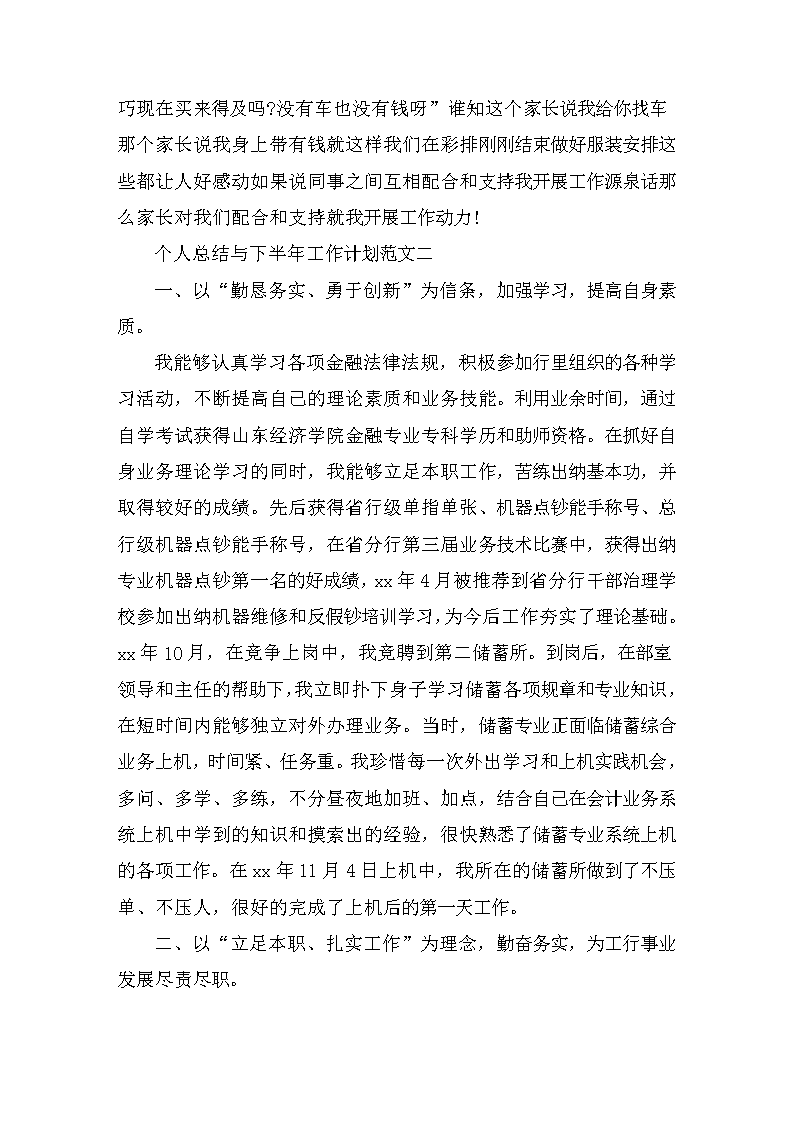 巧现在买来得及吗?没有车也没有钱呀”谁知这个家长说我给你找车那个家长说我身上带有钱就这样我们在彩排刚刚结束做好服装安排这些都让人好感动如果说同事之间互相配合和支持我开展工作源泉话那么家长对我们配合和支持就我开展工作动力!

个人总结与下半年工作计划范文二

一、以“勤恳务实、勇于创新”为信条，加强学习，提高自身素质。

我能够认真学习各项金融法律法规，积极参加行里组织的各种学习活动，不断提高自己的理论素质和业务技能。利用业余时间，通过自学考试获得山东经济学院金融专业专科学历和助师资格。在抓好自身业务理论学习的同时，我能够立足本职工作，苦练出纳基本功，并取得较好的成绩。先后获得省行级单指单张、机器点钞能手称号、总行级机器点钞能手称号，在省分行第三届业务技术比赛中，获得出纳专业机器点钞第一名的好成绩，xx年4月被推荐到省分行干部治理学校参加出纳机器维修和反假钞培训学习，为今后工作夯实了理论基础。xx年10月，在竞争上岗中，我竞聘到第二储蓄所。到岗后，在部室领导和主任的帮助下，我立即扑下身子学习储蓄各项规章和专业知识，在短时间内能够独立对外办理业务。当时，储蓄专业正面临储蓄综合业务上机，时间紧、任务重。我珍惜每一次外出学习和上机实践机会，多问、多学、多练，不分昼夜地加班、加点，结合自己在会计业务系统上机中学到的知识和摸索出的经验，很快熟悉了储蓄专业系统上机的各项工作。在xx年11月4日上机中，我所在的储蓄所做到了不压单、不压人，很好的完成了上机后的第一天工作。

二、以“立足本职、扎实工作”为理念，勤奋务实，为工行事业发展尽责尽职。